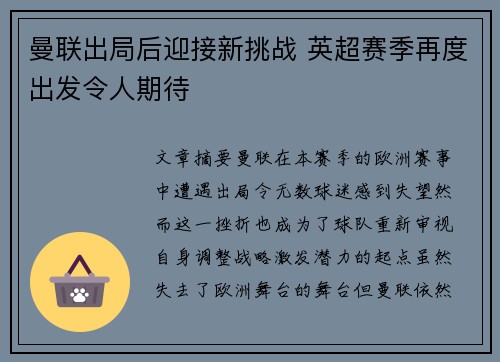 曼联出局后迎接新挑战 英超赛季再度出发令人期待

文章摘要曼联在本赛季的欧洲赛事中遭遇出局令无数球迷感到失望然而这一挫折也成为了球队重新审视自身调整战略激发潜力的起点虽然失去了欧洲舞台的舞台但曼联依然